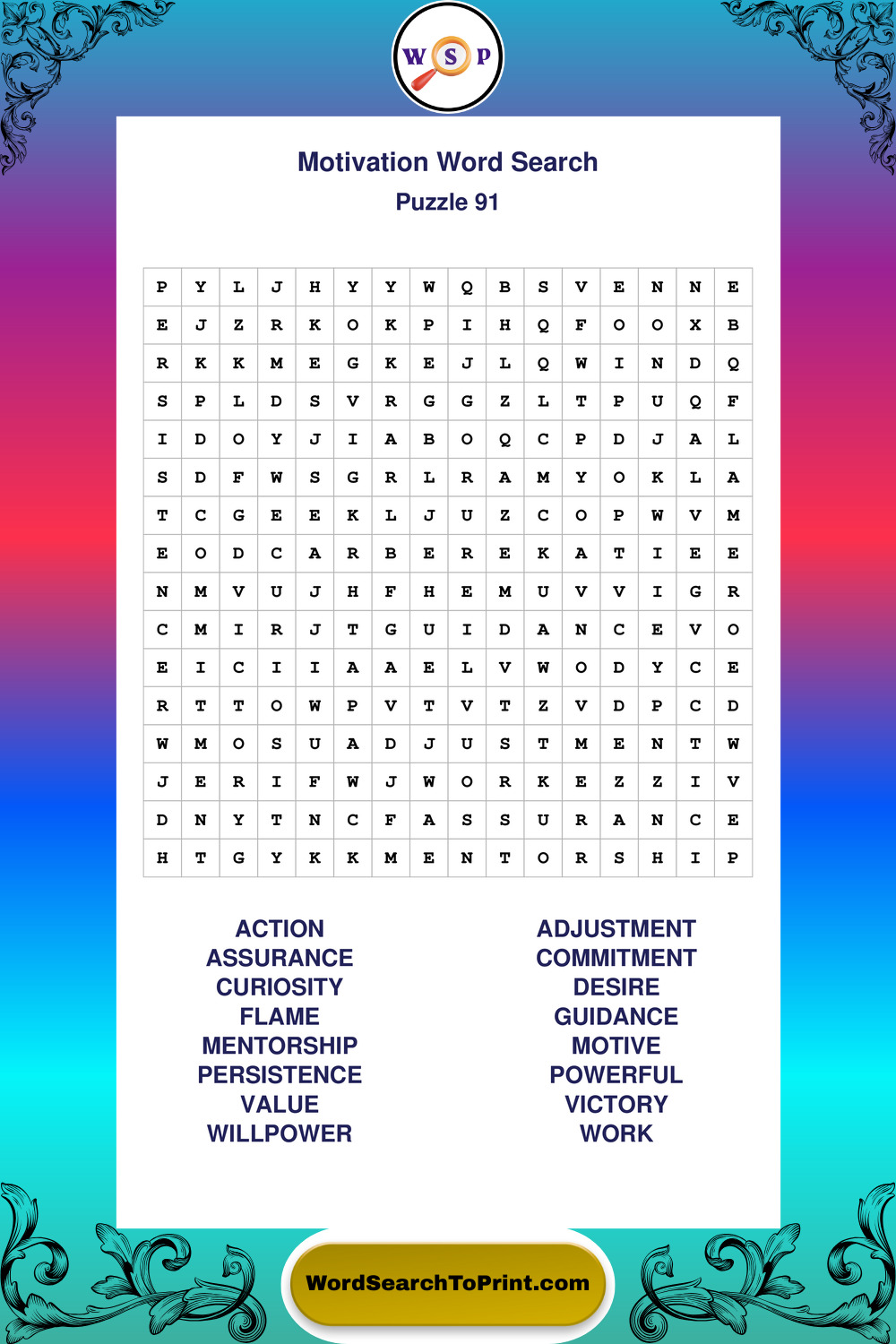 W S P

Motivation Word Search
Puzzle 91

| P | Y | L | J | H | Y | Y | W | Q | B | S | V | E | N | N | E |
|---|---|---|---|---|---|---|---|---|---|---|---|---|---|---|---|
| E | J | Z | R | K | O | K | P | I | H | Q | F | O | O | X | B |
| R | K | K | M | E | G | K | E | J | L | Q | W | I | N | D | Q |
| S | P | L | D | S | V | R | G | G | Z | L | T | P | U | Q | F |
| I | D | O | Y | J | I | A | B | O | Q | C | P | D | J | A | L |
| S | D | F | W | S | G | R | L | R | A | M | Y | O | K | L | A |
| T | C | G | E | E | K | L | J | U | Z | C | O | P | W | V | M |
| E | O | D | C | A | R | B | E | R | E | K | A | T | I | E | E |
| N | M | V | U | J | H | F | H | E | M | U | V | V | I | G | R |
| C | M | I | R | J | T | G | U | I | D | A | N | C | E | V | O |
| E | I | C | I | I | A | A | E | L | V | W | O | D | Y | C | E |
| R | T | T | O | W | P | V | T | V | T | Z | V | D | P | C | D |
| W | M | O | S | U | A | D | J | U | S | T | M | E | N | T | W |
| J | E | R | I | F | W | J | W | O | R | K | E | Z | Z | I | V |
| D | N | Y | T | N | C | F | A | S | S | U | R | A | N | C | E |
| H | T | G | Y | K | K | M | E | N | T | O | R | S | H | I | P |

ACTION
ASSURANCE
CURIOSITY
FLAME
MENTORSHIP
PERSISTENCE
VALUE
WILLPOWER

ADJUSTMENT
COMMITMENT
DESIRE
GUIDANCE
MOTIVE
POWERFUL
VICTORY
WORK

WordSearchToPrint.com